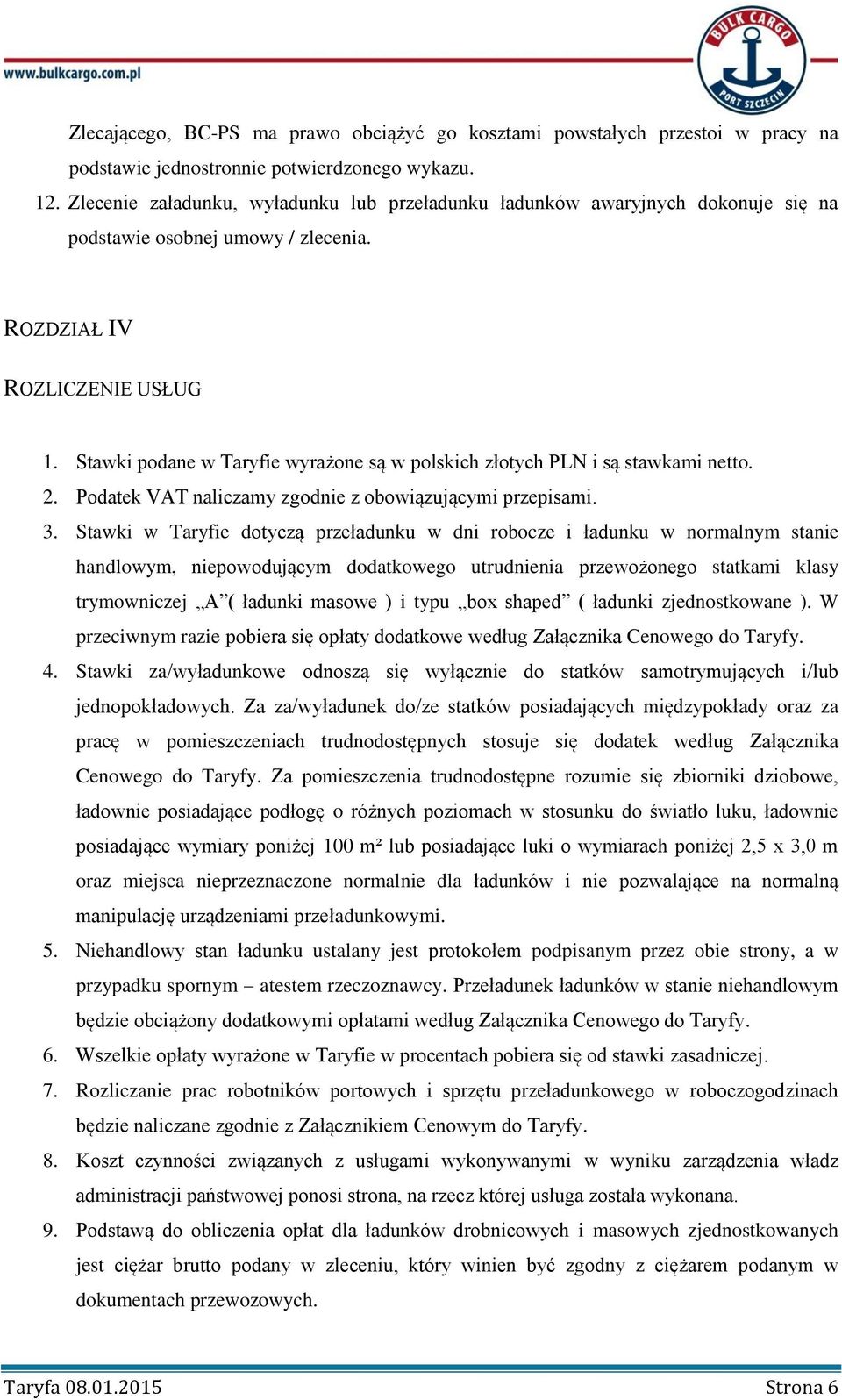 www.bulkcargo.com.pl

BULK CARGO PORT SZCZECIN

Zlecającego, BC-PS ma prawo obciążyć go kosztami powstałych przestoi w pracy na podstawie jednostronnie potwierdzonego wykazu.

12. Zlecenie załadunku, wyładunku lub przeładunku ładunków awaryjnych dokonuje się na podstawie osobnej umowy / zlecenia.

ROZDZIAŁ IV

ROZLICZENIE USŁUG

1. Stawki podane w Taryfie wyrażone są w polskich złotych PLN i są stawkami netto.
2. Podatek VAT naliczamy zgodnie z obowiązującymi przepisami.
3. Stawki w Taryfie dotyczą przeładunku w dni robocze i ładunku w normalnym stanie handlowym, niepowodującym dodatkowego utrudnienia przewożonego statkami klasy trymowniczej „A”( ładunki masowe ) i typu „box shaped” ( ładunki zjednostkowane ). W przeciwnym razie pobiera się opłaty dodatkowe według Załącznika Cenowego do Taryfy.
4. Stawki za/wyładunkowe odnoszą się wyłącznie do statków samotrymujących i/lub jednopokładowych. Za za/wyładunek do/ze statków posiadających międzypokłady oraz za pracę w pomieszczeniach trudnodostępnych stosuje się dodatek według Załącznika Cenowego do Taryfy. Za pomieszczenia trudnodostępne rozumie się zbiorniki dziobowe, ładownie posiadające podłogę o różnych poziomach w stosunku do światło luku, ładownie posiadające wymiary poniżej 100 m² lub posiadające luki o wymiarach poniżej 2,5 x 3,0 m oraz miejsca nieprzeznaczone normalnie dla ładunków i nie pozwalające na normalną manipulację urządzeniami przeładunkowymi.
5. Niehandlowy stan ładunku ustalany jest protokołem podpisanym przez obie strony, a w przypadku spornym – atestem rzeczoznawcy. Przeładunek ładunków w stanie niehandlowym będzie obciążony dodatkowymi opłatami według Załącznika Cenowego do Taryfy.
6. Wszelkie opłaty wyrażone w Taryfie w procentach pobiera się od stawki zasadniczej.
7. Rozliczanie prac robotników portowych i sprzętu przeładunkowego w roboczogodzinach będzie naliczane zgodnie z Załącznikiem Cenowym do Taryfy.
8. Koszt czynności związanych z usługami wykonywanymi w wyniku zarządzenia władz administracji państwowej ponosi strona, na rzecz której usługa została wykonana.
9. Podstawą do obliczenia opłat dla ładunków drobnicowych i masowych zjednostkowanych jest ciężar brutto podany w zleceniu, który winien być zgodny z ciężarem podanym w dokumentach przewozowych.

Taryfa 08.01.2015 Strona 6